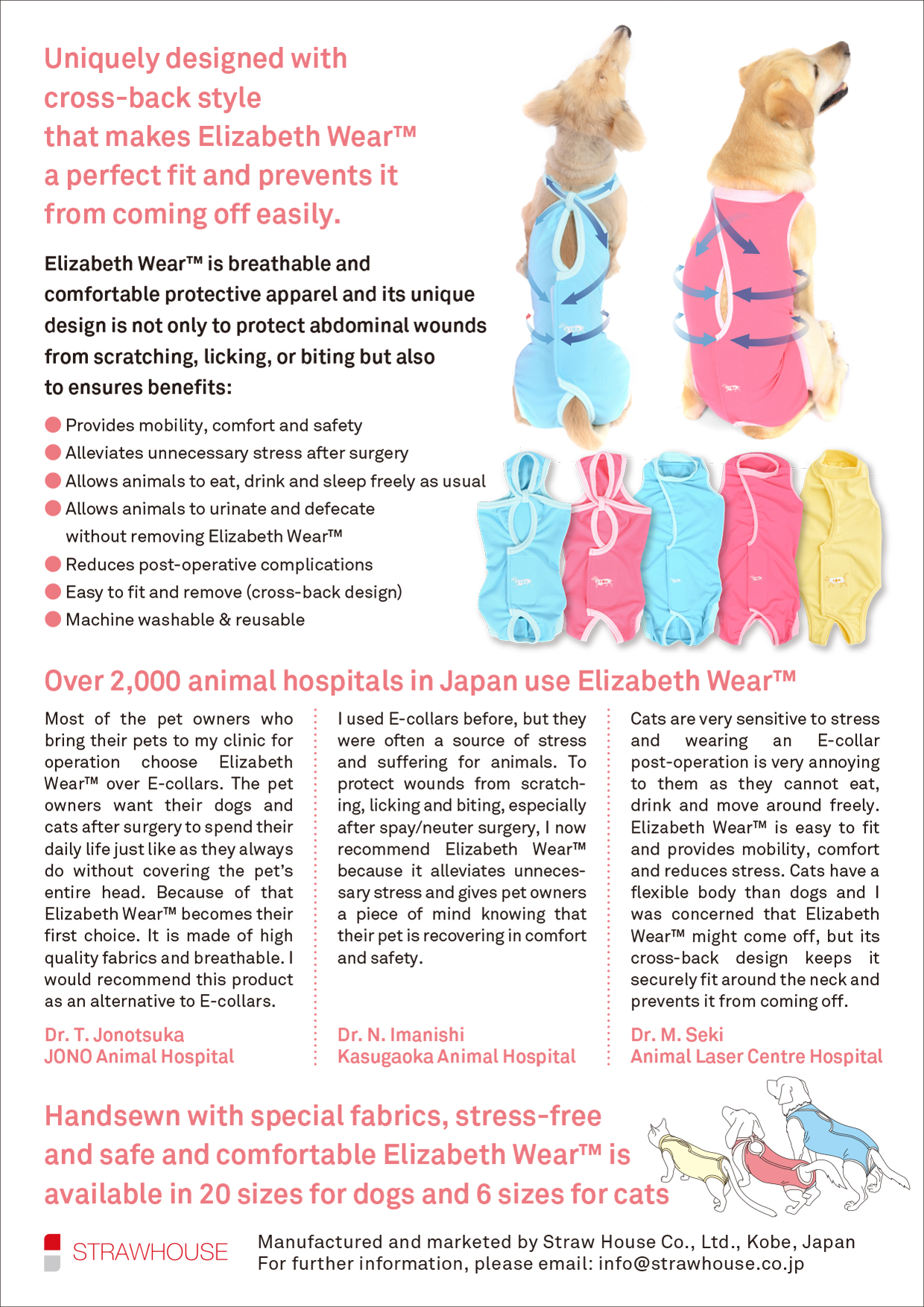 Uniquely designed with cross-back style that makes Elizabeth Wear™ a perfect fit and prevents it from coming off easily.

Elizabeth Wear™ is breathable and comfortable protective apparel and its unique design is not only to protect abdominal wounds from scratching, licking, or biting but also to ensures benefits:

Provides mobility, comfort and safety
Alleviates unnecessary stress after surgery
Allows animals to eat, drink and sleep freely as usual
Allows animals to urinate and defecate without removing Elizabeth Wear™
Reduces post-operative complications
Easy to fit and remove (cross-back design)
Machine washable & reusable

Over 2,000 animal hospitals in Japan use Elizabeth Wear™

Most of the pet owners who bring their pets to my clinic for operation choose Elizabeth Wear™ over E-collars. The pet owners want their dogs and cats after surgery to spend their daily life just like as they always do without covering the pet's entire head. Because of that Elizabeth Wear™ becomes their first choice. It is made of high quality fabrics and breathable. I would recommend this product as an alternative to E-collars.

Dr. T. Jonotsuka
JONO Animal Hospital

I used E-collars before, but they were often a source of stress and suffering for animals. To protect wounds from scratching, licking and biting, especially after spay/neuter surgery, I now recommend Elizabeth Wear™ because it alleviates unnecessary stress and gives pet owners a piece of mind knowing that their pet is recovering in comfort and safety.

Dr. N. Imanishi
Kasugaoka Animal Hospital

Cats are very sensitive to stress and wearing an E-collar post-operation is very annoying to them as they cannot eat, drink and move around freely. Elizabeth Wear™ is easy to fit and provides mobility, comfort and reduces stress. Cats have a flexible body than dogs and I was concerned that Elizabeth Wear™ might come off, but its cross-back design keeps it securely fit around the neck and prevents it from coming off.

Dr. M. Seki
Animal Laser Centre Hospital

Handsewn with special fabrics, stress-free and safe and comfortable Elizabeth Wear™ is available in 20 sizes for dogs and 6 sizes for cats

STRAWHOUSE

Manufactured and marketed by Straw House Co., Ltd., Kobe, Japan
For further information, please email: info@strawhouse.co.jp